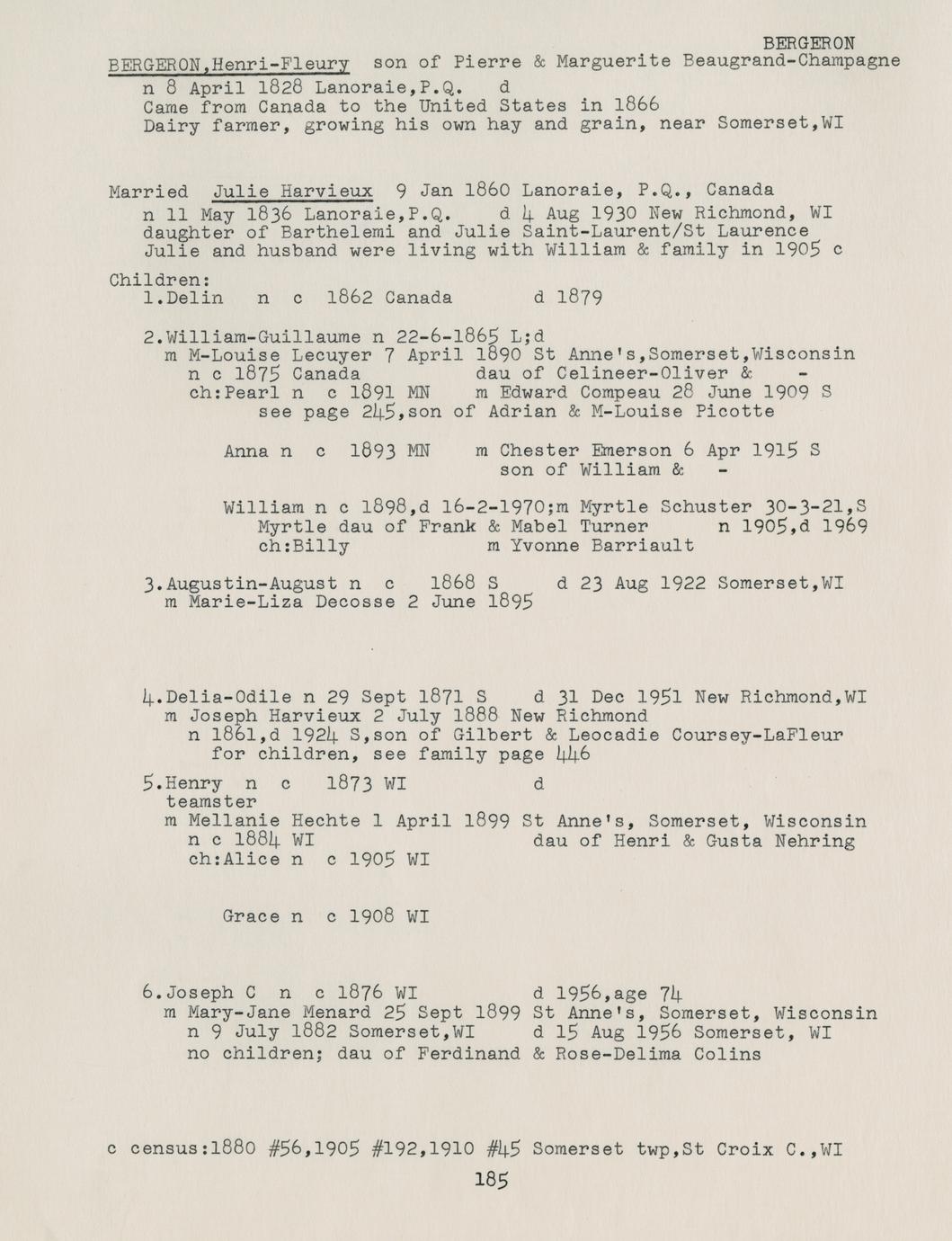 BERGERON

BERGERON,Henri-Fleury son of Pierre & Marguerite Beaugrand-Champagne
n 8 April 1828 Lanoraie,P.Q. d
Came from Canada to the United States in 1866
Dairy farmer, growing his own hay and grain, near Somerset,WI

Married Julie Harvieux 9 Jan 1860 Lanoraie, P.Q., Canada
n 11 May 1836 Lanoraie,P.Q. d 4 Aug 1930 New Richmond, WI
daughter of Barthelemi and Julie Saint-Laurent/St Laurence
Julie and husband were living with William & family in 1905 c

Children:
1.Delin n c 1862 Canada d 1879

2.William-Guillaume n 22-6-1865 L;d
m M-Louise Lecuyer 7 April 1890 St Anne's,Somerset,Wisconsin
n c 1875 Canada dau of Celineer-Oliver & -
ch:Pearl n c 1891 MN m Edward Compeau 28 June 1909 S
see page 245,son of Adrian & M-Louise Picotte

Anna n c 1893 MN m Chester Emerson 6 Apr 1915 S
son of William & -

William n c 1898,d 16-2-1970;m Myrtle Schuster 30-3-21,S
Myrtle dau of Frank & Mabel Turner n 1905,d 1969
ch:Billy m Yvonne Barriault

3.Augustin-August n c 1868 S d 23 Aug 1922 Somerset,WI
m Marie-Liza Decosse 2 June 1895

4.Delia-Odile n 29 Sept 1871 S d 31 Dec 1951 New Richmond,WI
m Joseph Harvieux 2 July 1888 New Richmond
n 1861,d 1924 S,son of Gilbert & Leocadie Coursey-LaFleur
for children, see family page 446

5.Henry n c 1873 WI d
teamster
m Mellanie Hechte 1 April 1899 St Anne's, Somerset, Wisconsin
n c 1884 WI dau of Henri & Gusta Nehring
ch:Alice n c 1905 WI

Grace n c 1908 WI

6.Joseph C n c 1876 WI d 1956,age 74
m Mary-Jane Menard 25 Sept 1899 St Anne's, Somerset, Wisconsin
n 9 July 1882 Somerset,WI d 15 Aug 1956 Somerset, WI
no children; dau of Ferdinand & Rose-Delima Colins

c census:1880 #56,1905 #192,1910 #45 Somerset twp,St Croix C.,WI

185